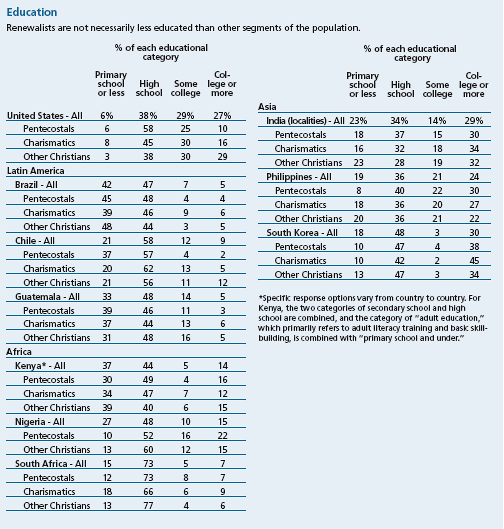 Education

Renewalists are not necessarily less educated than other segments of the population.

% of each educational category

| | Primary school or less | High school | Some college | College or more |
|---|---|---|---|---|
| United States - All | 6% | 38% | 29% | 27% |
| Pentecostals | 6 | 58 | 25 | 10 |
| Charismatics | 8 | 45 | 30 | 16 |
| Other Christians | 3 | 38 | 30 | 29 |
| Latin America | | | | |
| Brazil - All | 42 | 47 | 7 | 5 |
| Pentecostals | 45 | 48 | 4 | 4 |
| Charismatics | 39 | 46 | 9 | 6 |
| Other Christians | 48 | 44 | 3 | 5 |
| Chile - All | 21 | 58 | 12 | 9 |
| Pentecostals | 37 | 57 | 4 | 2 |
| Charismatics | 20 | 62 | 13 | 5 |
| Other Christians | 21 | 56 | 11 | 12 |
| Guatemala - All | 33 | 48 | 14 | 5 |
| Pentecostals | 39 | 46 | 11 | 3 |
| Charismatics | 37 | 44 | 13 | 6 |
| Other Christians | 31 | 48 | 16 | 5 |
| Africa | | | | |
| Kenya* - All | 37 | 44 | 5 | 14 |
| Pentecostals | 30 | 49 | 4 | 16 |
| Charismatics | 34 | 47 | 7 | 12 |
| Other Christians | 39 | 40 | 6 | 15 |
| Nigeria - All | 27 | 48 | 10 | 15 |
| Pentecostals | 10 | 52 | 16 | 22 |
| Other Christians | 13 | 60 | 12 | 15 |
| South Africa - All | 15 | 73 | 5 | 7 |
| Pentecostals | 12 | 73 | 8 | 7 |
| Charismatics | 18 | 66 | 6 | 9 |
| Other Christians | 13 | 77 | 4 | 6 |

% of each educational category

| | Primary school or less | High school | Some college | College or more |
|---|---|---|---|---|
| Asia | | | | |
| India (localities) - All | 23% | 34% | 14% | 29% |
| Pentecostals | 18 | 37 | 15 | 30 |
| Charismatics | 16 | 32 | 18 | 34 |
| Other Christians | 23 | 28 | 19 | 32 |
| Philippines - All | 19 | 36 | 21 | 24 |
| Pentecostals | 8 | 40 | 22 | 30 |
| Charismatics | 18 | 36 | 20 | 27 |
| Other Christians | 20 | 36 | 21 | 22 |
| South Korea - All | 18 | 48 | 3 | 30 |
| Pentecostals | 10 | 47 | 4 | 38 |
| Charismatics | 10 | 42 | 2 | 45 |
| Other Christians | 13 | 47 | 3 | 34 |

*Specific response options vary from country to country. For Kenya, the two categories of secondary school and high school are combined, and the category of "adult education," which primarily refers to adult literacy training and basic skill-building, is combined with "primary school and under."